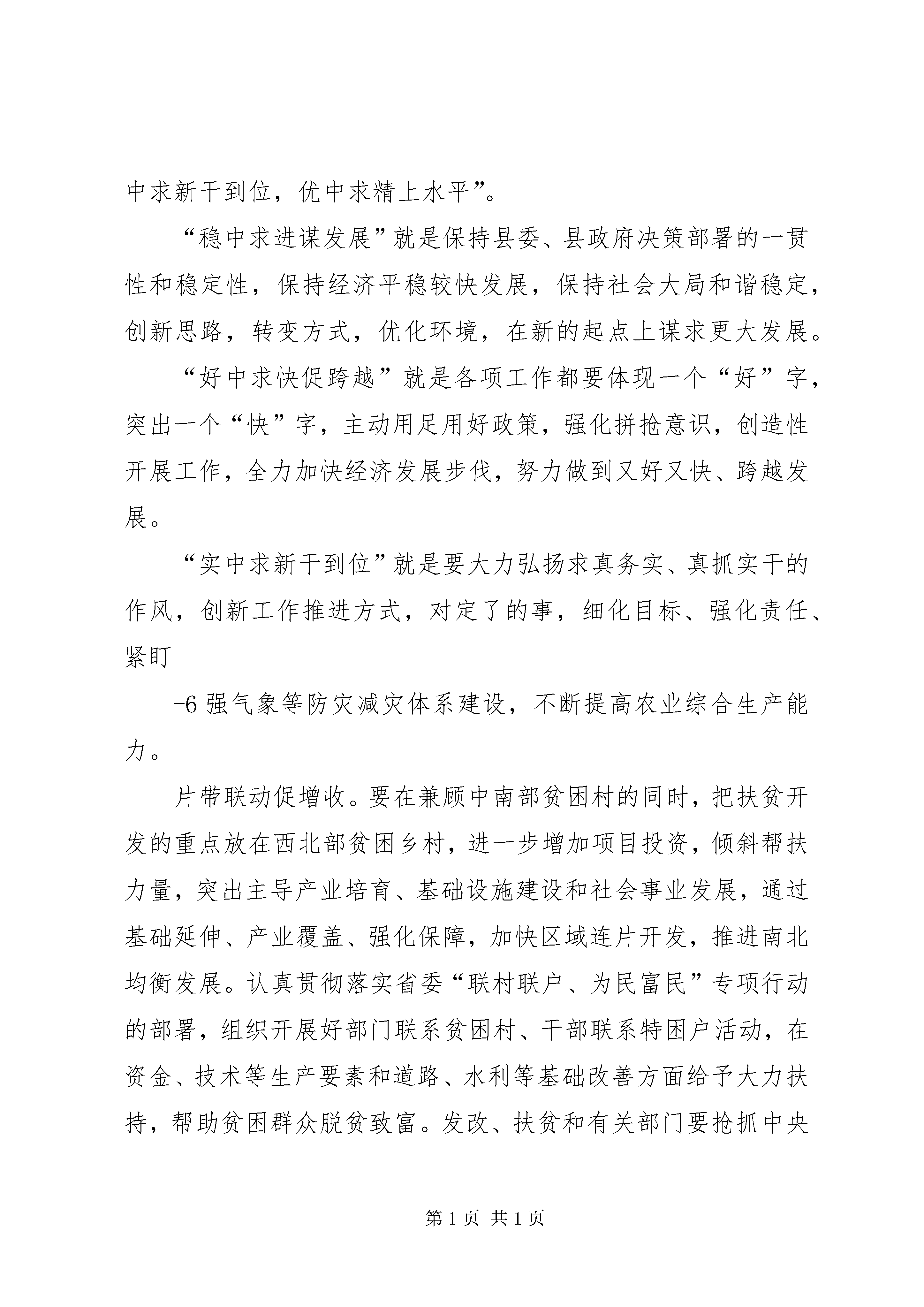 中求新干到位，优中求精上水平”。

“稳中求进谋发展”就是保持县委、县政府决策部署的一贯性和稳定性，保持经济平稳较快发展，保持社会大局和谐稳定，创新思路，转变方式，优化环境，在新的起点上谋求更大发展。

“好中求快促跨越”就是各项工作都要体现一个“好”字，突出一个“快”字，主动用足用好政策，强化拼抢意识，创造性开展工作，全力加快经济发展步伐，努力做到又好又快、跨越发展。

“实中求新干到位”就是要大力弘扬求真务实、真抓实干的作风，创新工作推进方式，对定了的事，细化目标、强化责任、紧盯

-6 强气象等防灾减灾体系建设，不断提高农业综合生产能力。

片带联动促增收。要在兼顾中南部贫困村的同时，把扶贫开发的重点放在西北部贫困乡村，进一步增加项目投资，倾斜帮扶力量，突出主导产业培育、基础设施建设和社会事业发展，通过基础延伸、产业覆盖、强化保障，加快区域连片开发，推进南北均衡发展。认真贯彻落实省委“联村联户、为民富民”专项行动的部署，组织开展好部门联系贫困村、干部联系特困户活动，在资金、技术等生产要素和道路、水利等基础改善方面给予大力扶持，帮助贫困群众脱贫致富。发改、扶贫和有关部门要抢抓中央

第 1 页 共 1 页